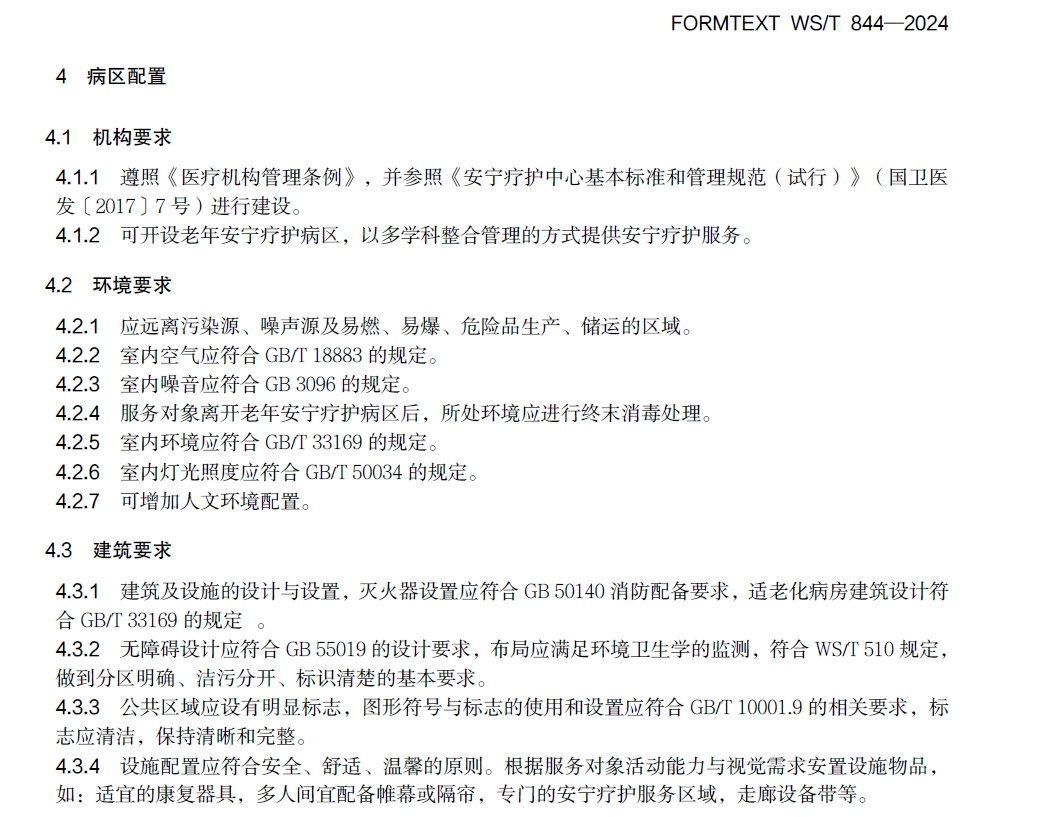 FORMTEXT WS/T 844—2024

4 病区配置

4.1 机构要求

4.1.1 遵照《医疗机构管理条例》，并参照《安宁疗护中心基本标准和管理规范（试行）》（国卫医发〔2017〕7号）进行建设。
4.1.2 可开设老年安宁疗护病区，以多学科整合管理的方式提供安宁疗护服务。

4.2 环境要求

4.2.1 应远离污染源、噪声源及易燃、易爆、危险品生产、储运的区域。
4.2.2 室内空气应符合 GB/T 18883 的规定。
4.2.3 室内噪音应符合 GB 3096 的规定。
4.2.4 服务对象离开老年安宁疗护病区后，所处环境应进行终末消毒处理。
4.2.5 室内环境应符合 GB/T 33169 的规定。
4.2.6 室内灯光照度应符合 GB/T 50034 的规定。
4.2.7 可增加人文环境配置。

4.3 建筑要求

4.3.1 建筑及设施的设计与设置，灭火器设置应符合 GB 50140 消防配备要求，适老化病房建筑设计符合 GB/T 33169 的规定 。
4.3.2 无障碍设计应符合 GB 55019 的设计要求，布局应满足环境卫生学的监测，符合 WS/T 510 规定，做到分区明确、洁污分开、标识清楚的基本要求。
4.3.3 公共区域应设有明显标志，图形符号与标志的使用和设置应符合 GB/T 10001.9 的相关要求，标志应清洁，保持清晰和完整。
4.3.4 设施配置应符合安全、舒适、温馨的原则。根据服务对象活动能力与视觉需求安置设施物品，如：适宜的康复器具，多人间宜配备帷幕或隔帘，专门的安宁疗护服务区域，走廊设备带等。